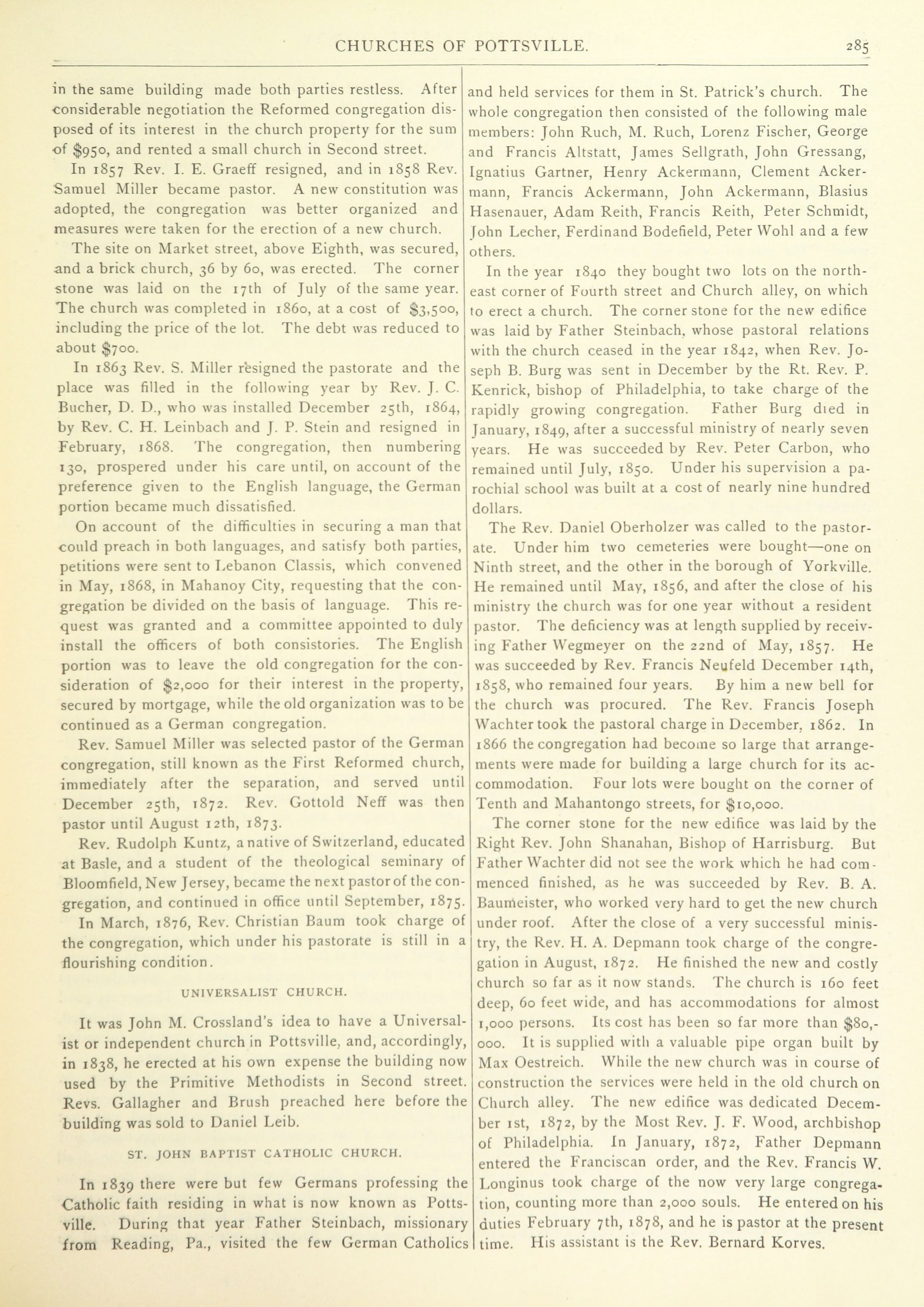 CHURCHES OF POTTSVILLE. 285

in the same building made both parties restless. After considerable negotiation the Reformed congregation disposed of its interest in the church property for the sum of $950, and rented a small church in Second street.

In 1857 Rev. I. E. Graeff resigned, and in 1858 Rev. Samuel Miller became pastor. A new constitution was adopted, the congregation was better organized and measures were taken for the erection of a new church.

The site on Market street, above Eighth, was secured, and a brick church, 36 by 60, was erected. The corner stone was laid on the 17th of July of the same year. The church was completed in 1860, at a cost of $3,500, including the price of the lot. The debt was reduced to about $700.

In 1863 Rev. S. Miller resigned the pastorate and the place was filled in the following year by Rev. J. C. Bucher, D. D., who was installed December 25th, 1864, by Rev. C. H. Leinbach and J. P. Stein and resigned in February, 1868. The congregation, then numbering 130, prospered under his care until, on account of the preference given to the English language, the German portion became much dissatisfied.

On account of the difficulties in securing a man that could preach in both languages, and satisfy both parties, petitions were sent to Lebanon Classis, which convened in May, 1868, in Mahanoy City, requesting that the congregation be divided on the basis of language. This request was granted and a committee appointed to duly install the officers of both consistories. The English portion was to leave the old congregation for the consideration of $2,000 for their interest in the property, secured by mortgage, while the old organization was to be continued as a German congregation.

Rev. Samuel Miller was selected pastor of the German congregation, still known as the First Reformed church, immediately after the separation, and served until December 25th, 1872. Rev. Gottold Neff was then pastor until August 12th, 1873.

Rev. Rudolph Kuntz, a native of Switzerland, educated at Basle, and a student of the theological seminary of Bloomfield, New Jersey, became the next pastor of the congregation, and continued in office until September, 1875.

In March, 1876, Rev. Christian Baum took charge of the congregation, which under his pastorate is still in a flourishing condition.

UNIVERSALIST CHURCH.

It was John M. Crossland's idea to have a Universalist or independent church in Pottsville, and, accordingly, in 1838, he erected at his own expense the building now used by the Primitive Methodists in Second street. Revs. Gallagher and Brush preached here before the building was sold to Daniel Leib.

ST. JOHN BAPTIST CATHOLIC CHURCH.

In 1839 there were but few Germans professing the Catholic faith residing in what is now known as Pottsville. During that year Father Steinbach, missionary from Reading, Pa., visited the few German Catholics and held services for them in St. Patrick's church. The whole congregation then consisted of the following male members: John Ruch, M. Ruch, Lorenz Fischer, George and Francis Altstatt, James Sellgrath, John Gressang, Ignatius Gartner, Henry Ackermann, Clement Ackermann, Francis Ackermann, John Ackermann, Blasius Hasenauer, Adam Reith, Francis Reith, Peter Schmidt, John Lecher, Ferdinand Bodefield, Peter Wohl and a few others.

In the year 1840 they bought two lots on the northeast corner of Fourth street and Church alley, on which to erect a church. The corner stone for the new edifice was laid by Father Steinbach, whose pastoral relations with the church ceased in the year 1842, when Rev. Joseph B. Burg was sent in December by the Rt. Rev. P. Kenrick, bishop of Philadelphia, to take charge of the rapidly growing congregation. Father Burg died in January, 1849, after a successful ministry of nearly seven years. He was succeeded by Rev. Peter Carbon, who remained until July, 1850. Under his supervision a parochial school was built at a cost of nearly nine hundred dollars.

The Rev. Daniel Oberholzer was called to the pastorate. Under him two cemeteries were bought—one on Ninth street, and the other in the borough of Yorkville. He remained until May, 1856, and after the close of his ministry the church was for one year without a resident pastor. The deficiency was at length supplied by receiving Father Wegmeyer on the 22nd of May, 1857. He was succeeded by Rev. Francis Neufeld December 14th, 1858, who remained four years. By him a new bell for the church was procured. The Rev. Francis Joseph Wachter took the pastoral charge in December, 1862. In 1866 the congregation had become so large that arrangements were made for building a large church for its accommodation. Four lots were bought on the corner of Tenth and Mahantongo streets, for $10,000.

The corner stone for the new edifice was laid by the Right Rev. John Shanahan, Bishop of Harrisburg. But Father Wachter did not see the work which he had commenced finished, as he was succeeded by Rev. B. A. Baumeister, who worked very hard to get the new church under roof. After the close of a very successful ministry, the Rev. H. A. Depmann took charge of the congregation in August, 1872. He finished the new and costly church so far as it now stands. The church is 160 feet deep, 60 feet wide, and has accommodations for almost 1,000 persons. Its cost has been so far more than $80,000. It is supplied with a valuable pipe organ built by Max Oestreich. While the new church was in course of construction the services were held in the old church on Church alley. The new edifice was dedicated December 1st, 1872, by the Most Rev. J. F. Wood, archbishop of Philadelphia. In January, 1872, Father Depmann entered the Franciscan order, and the Rev. Francis W. Longinus took charge of the now very large congregation, counting more than 2,000 souls. He entered on his duties February 7th, 1878, and he is pastor at the present time. His assistant is the Rev. Bernard Korves.